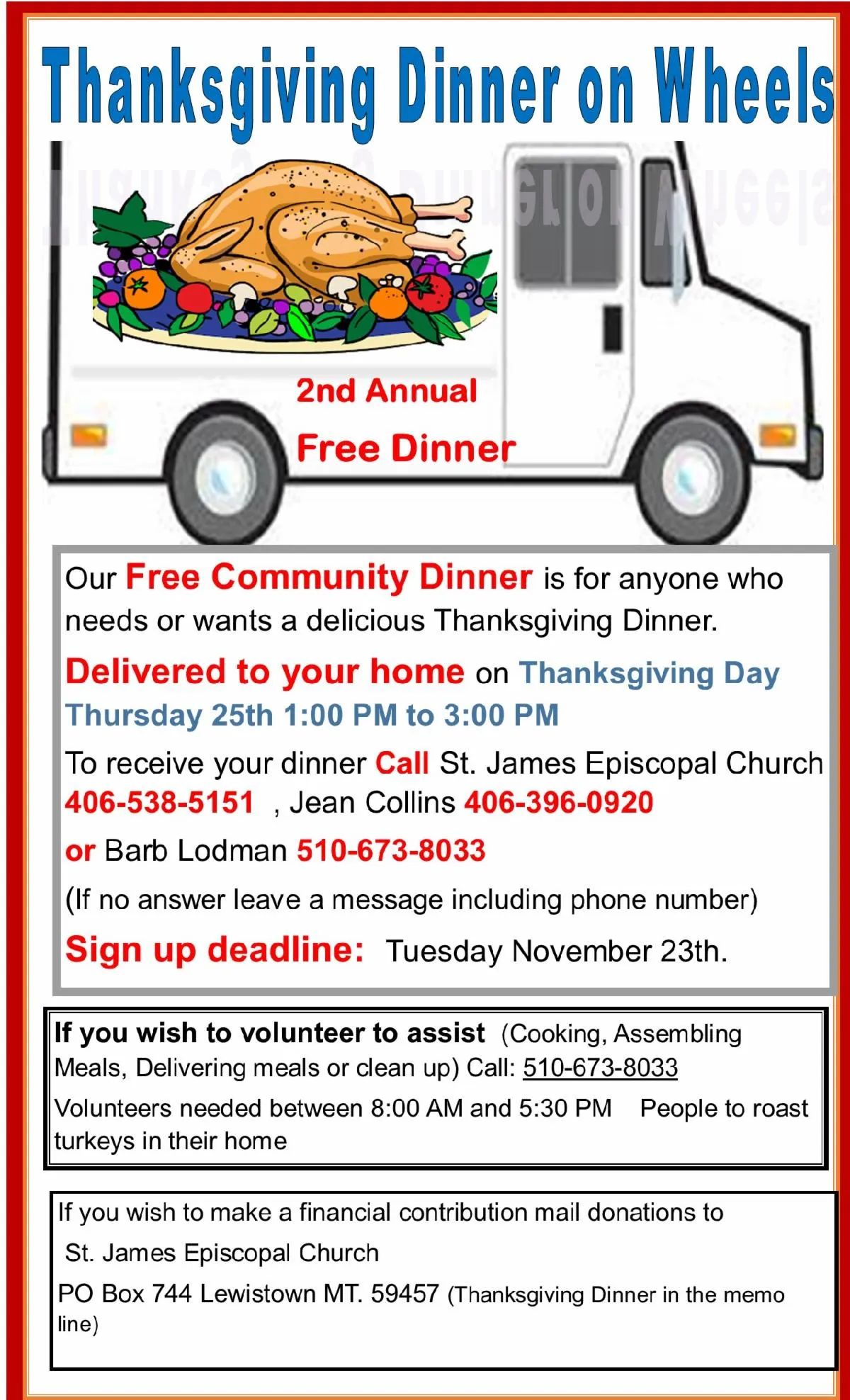 Thanksgiving Dinner on Wheels

2nd Annual

Free Dinner

Our Free Community Dinner is for anyone who needs or wants a delicious Thanksgiving Dinner.

Delivered to your home on Thanksgiving Day Thursday 25th 1:00 PM to 3:00 PM

To receive your dinner Call St. James Episcopal Church 406-538-5151 , Jean Collins 406-396-0920

or Barb Lodman 510-673-8033

(If no answer leave a message including phone number)

Sign up deadline: Tuesday November 23th.

If you wish to volunteer to assist (Cooking, Assembling Meals, Delivering meals or clean up) Call: 510-673-8033

Volunteers needed between 8:00 AM and 5:30 PM People to roast turkeys in their home

If you wish to make a financial contribution mail donations to

St. James Episcopal Church

PO Box 744 Lewistown MT. 59457 (Thanksgiving Dinner in the memo line)